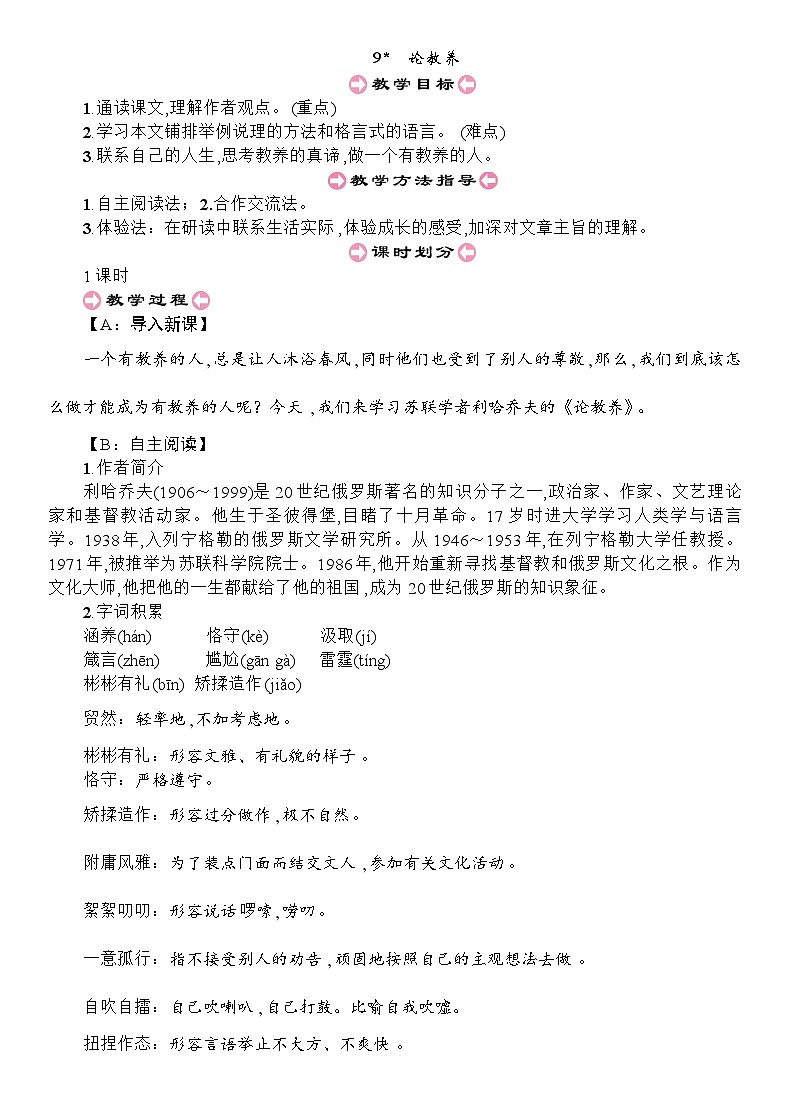 9*　论教养

教学目标

1.通读课文,理解作者观点。(重点)
2.学习本文铺排举例说理的方法和格言式的语言。(难点)
3.联系自己的人生,思考教养的真谛,做一个有教养的人。

教学方法指导

1.自主阅读法;2.合作交流法。
3.体验法:在研读中联系生活实际,体验成长的感受,加深对文章主旨的理解。

课时划分

1课时

教学过程

【A:导入新课】

一个有教养的人,总是让人沐浴春风,同时他们也受到了别人的尊敬,那么,我们到底该怎么做才能成为有教养的人呢?今天,我们来学习苏联学者利哈乔夫的《论教养》。

【B:自主阅读】

1.作者简介

利哈乔夫(1906~1999)是20世纪俄罗斯著名的知识分子之一,政治家、作家、文艺理论家和基督教活动家。他生于圣彼得堡,目睹了十月革命。17岁时进大学学习人类学与语言学。1938年,入列宁格勒的俄罗斯文学研究所。从1946~1953年,在列宁格勒大学任教授。1971年,被推举为苏联科学院院士。1986年,他开始重新寻找基督教和俄罗斯文化之根。作为文化大师,他把他的一生都献给了他的祖国,成为20世纪俄罗斯的知识象征。

2.字词积累

涵养(hán)　恪守(kè)　汲取(jí)
箴言(zhēn)　尴尬(gān gà)　雷霆(tíng)
彬彬有礼(bīn)　矫揉造作(jiǎo)

贸然:轻率地,不加考虑地。

彬彬有礼:形容文雅、有礼貌的样子。
恪守:严格遵守。

矫揉造作:形容过分做作,极不自然。

附庸风雅:为了装点门面而结交文人,参加有关文化活动。

絮絮叨叨:形容说话啰嗦,唠叨。

一意孤行:指不接受别人的劝告,顽固地按照自己的主观想法去做。

自吹自擂:自己吹喇叭,自己打鼓。比喻自我吹嘘。

扭捏作态:形容言语举止不大方、不爽快。